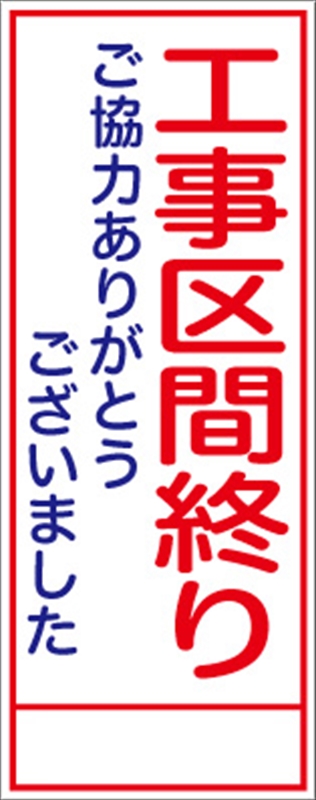 工事区間終り

ご協力ありがとう
ございました